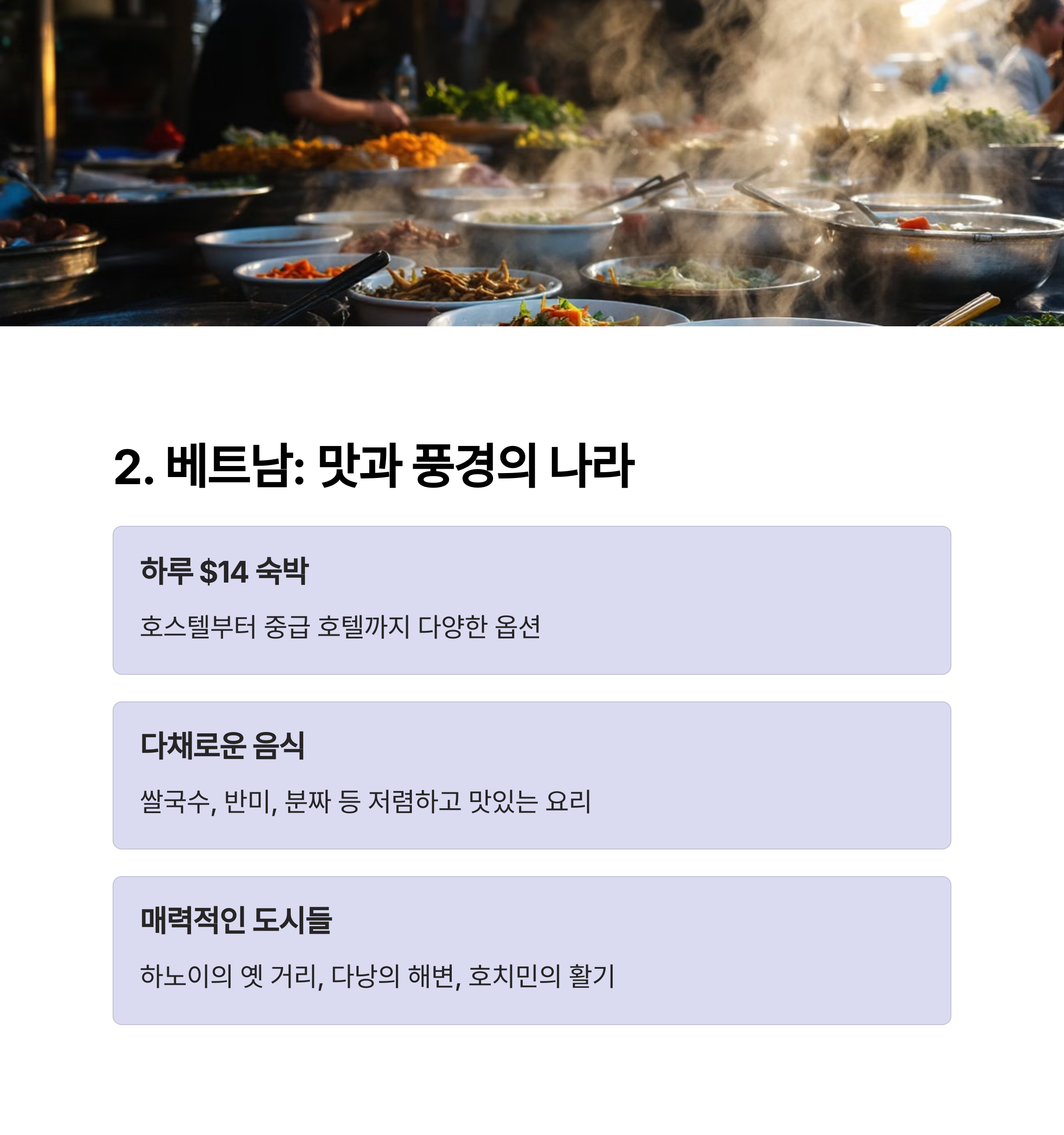 2. 베트남: 맛과 풍경의 나라

하루 $14 숙박

호스텔부터 중급 호텔까지 다양한 옵션

다채로운 음식

쌀국수, 반미, 분짜 등 저렴하고 맛있는 요리

매력적인 도시들

하노이의 옛 거리, 다낭의 해변, 호치민의 활기